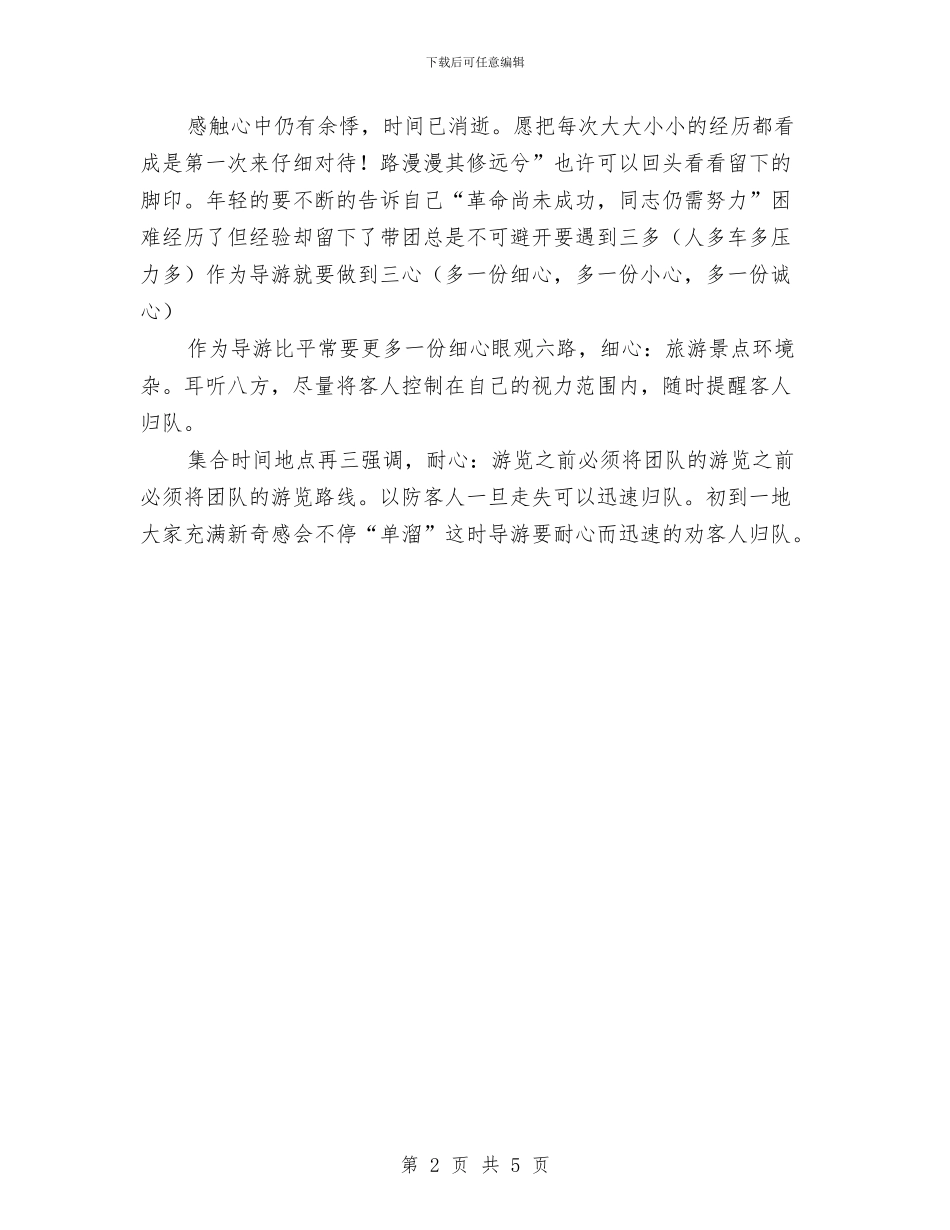 下载后可任意编辑

感触心中仍有余悸，时间已消逝。愿把每次大大小小的经历都看成是第一次来仔细对待！路漫漫其修远兮”也许可以回头看看留下的脚印。年轻的要不断的告诉自己“革命尚未成功，同志仍需努力”困难经历了但经验却留下了带团总是不可避开要遇到三多（人多车多压力多）作为导游就要做到三心（多一份细心，多一份小心，多一份诚心）

作为导游比平常要更多一份细心眼观六路，细心：旅游景点环境杂。耳听八方，尽量将客人控制在自己的视力范围内，随时提醒客人归队。

集合时间地点再三强调，耐心：游览之前必须将团队的游览之前必须将团队的游览路线。以防客人一旦走失可以迅速归队。初到一地大家充满新奇感会不停“单溜”这时导游要耐心而迅速的劝客人归队。

第 2 页 共 5 页